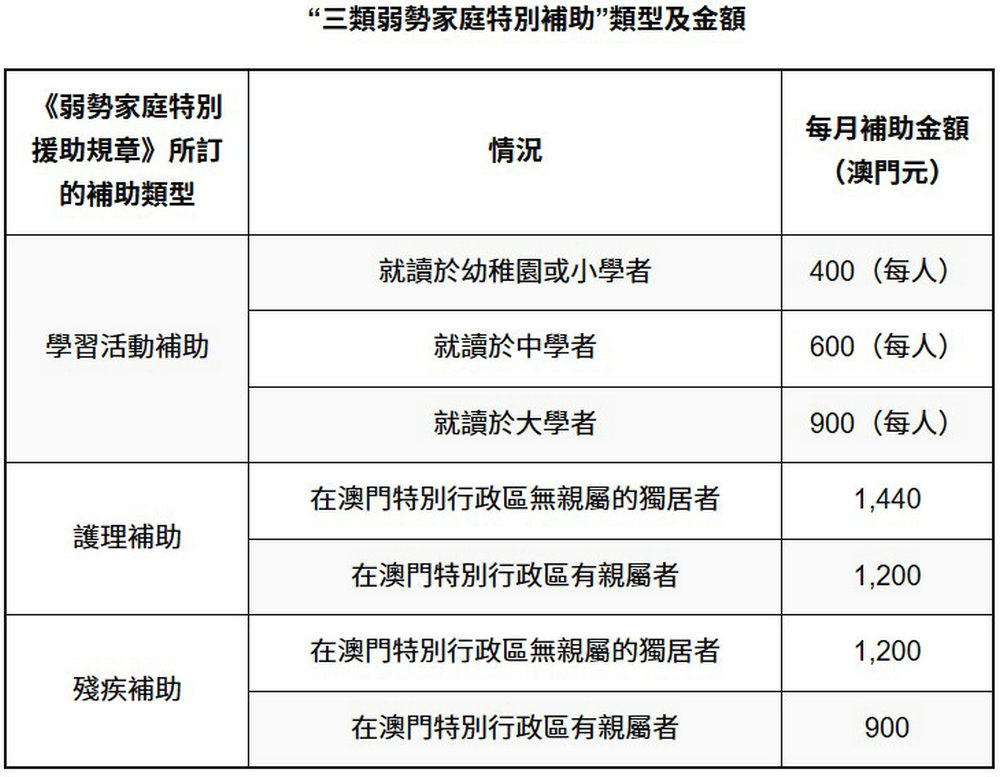 “三類弱勢家庭特別補助”類型及金額

| 《弱勢家庭特別援助規章》所訂的補助類型 | 情況 | 每月補助金額（澳門元） |
|---|---|---|
| 學習活動補助 | 就讀於幼稚園或小學者 | 400（每人） |
| | 就讀於中學者 | 600（每人） |
| | 就讀於大學者 | 900（每人） |
| 護理補助 | 在澳門特別行政區無親屬的獨居者 | 1,440 |
| | 在澳門特別行政區有親屬者 | 1,200 |
| 殘疾補助 | 在澳門特別行政區無親屬的獨居者 | 1,200 |
| | 在澳門特別行政區有親屬者 | 900 |